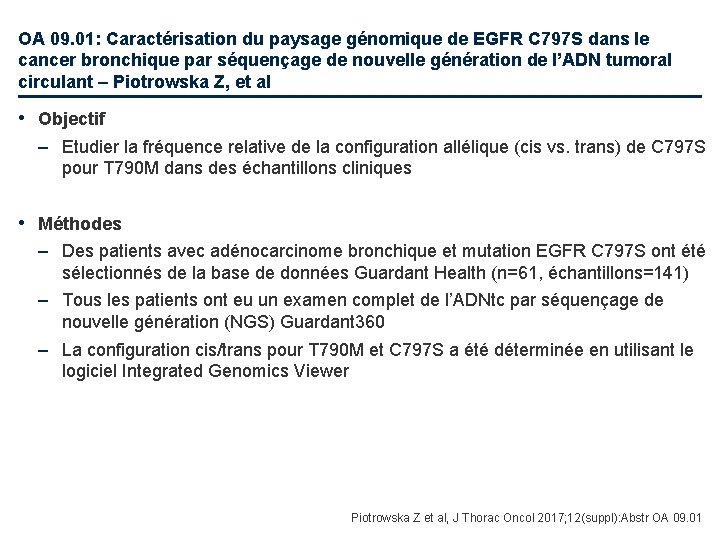 OA 09.01: Caractérisation du paysage génomique de EGFR C797S dans le cancer bronchique par séquençage de nouvelle génération de l'ADN tumoral circulant – Piotrowska Z, et al

• Objectif
– Etudier la fréquence relative de la configuration allélique (cis vs. trans) de C797S pour T790M dans des échantillons cliniques

• Méthodes
– Des patients avec adénocarcinome bronchique et mutation EGFR C797S ont été sélectionnés de la base de données Guardant Health (n=61, échantillons=141)
– Tous les patients ont eu un examen complet de l'ADNtc par séquençage de nouvelle génération (NGS) Guardant360
– La configuration cis/trans pour T790M et C797S a été déterminée en utilisant le logiciel Integrated Genomics Viewer

Piotrowska Z et al, J Thorac Oncol 2017;12(suppl):Abstr OA 09.01